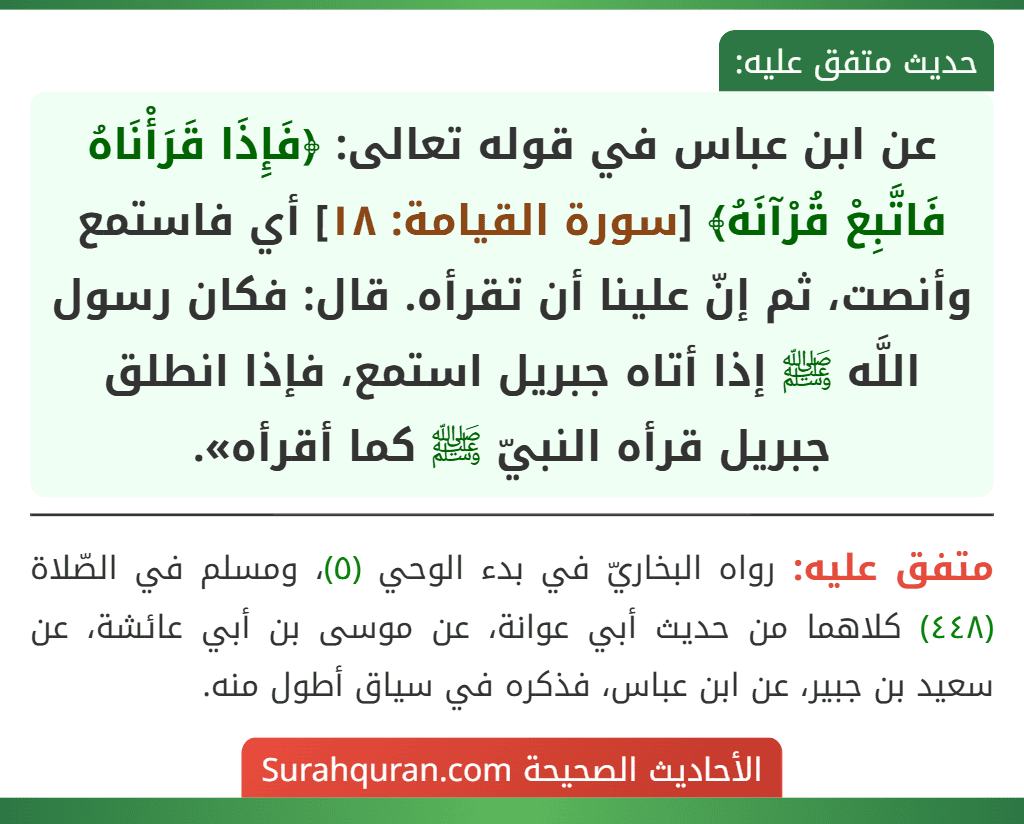 حديث متفق عليه:

عن ابن عباس في قوله تعالى: ﴿فَإِذَا قَرَأْنَاهُ فَاتَّبِعْ قُرْآنَهُ﴾ [سورة القيامة: ١٨] أي فاستمع وأنصت، ثم إنّ علينا أن تقرأه. قال: فكان رسول اللَّه ﷺ إذا أتاه جبريل استمع، فإذا انطلق جبريل قرأه النبيّ ﷺ كما أقرأه».

متفق عليه: رواه البخاريّ في بدء الوحي (٥)، ومسلم في الصّلاة (٤٤٨) كلاهما من حديث أبي عوانة، عن موسى بن أبي عائشة، عن سعيد بن جبير، عن ابن عباس، فذكره في سياق أطول منه.

الأحاديث الصحيحة Surahquran.com